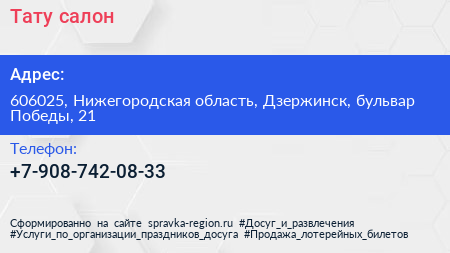 Тату салон

Адрес:

606025, Нижегородская область, Дзержинск, бульвар Победы, 21

Телефон:

+7-908-742-08-33

Сформированно на сайте spravka-region.ru #Досуг_и_развлечения #Услуги_по_организации_праздников_досуга #Продажа_лотерейных_билетов